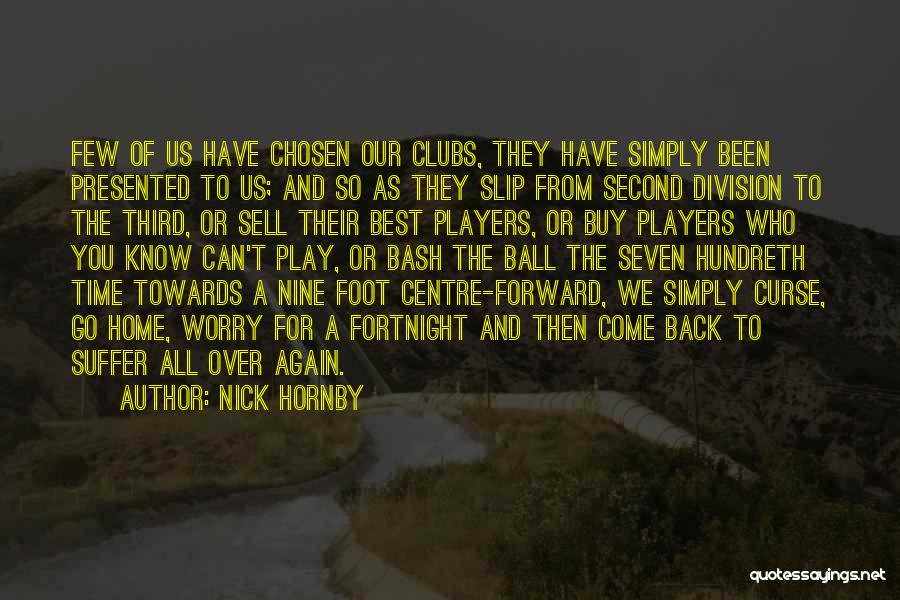 FEW OF US HAVE CHOSEN OUR CLUBS, THEY HAVE SIMPLY BEEN PRESENTED TO US; AND SO AS THEY SLIP FROM SECOND DIVISION TO THE THIRD, OR SELL THEIR BEST PLAYERS, OR BUY PLAYERS WHO YOU KNOW CAN'T PLAY, OR BASH THE BALL THE SEVEN HUNDRETH TIME TOWARDS A NINE FOOT CENTRE-FORWARD, WE SIMPLY CURSE, GO HOME, WORRY FOR A FORTNIGHT AND THEN COME BACK TO SUFFER ALL OVER AGAIN.

AUTHOR: NICK HORNBY

quotessayings.net